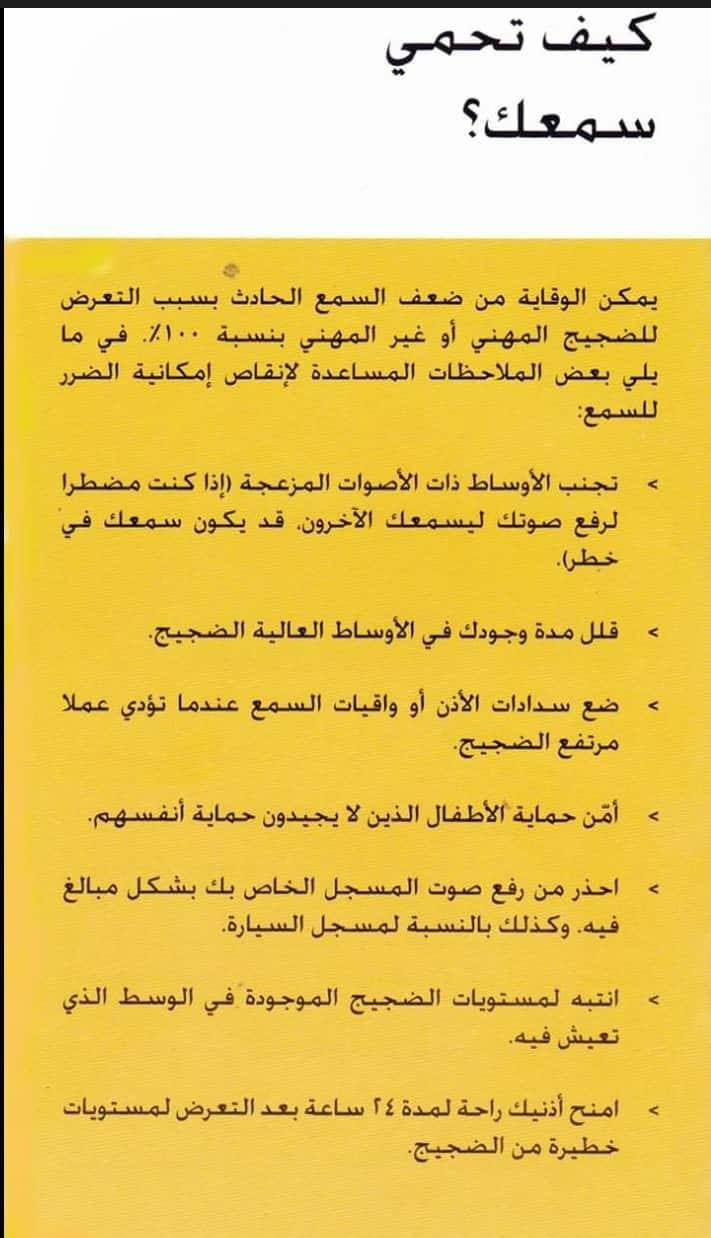 كيف تحمي سمعك؟

يمكن الوقاية من ضعف السمع الحادث بسبب التعرض للضجيج المهني أو غير المهني بنسبة ١٠٠٪. في ما يلي بعض الملاحظات المساعدة لإنقاص إمكانية الضرر للسمع:

> تجنب الأوساط ذات الأصوات المزعجة (إذا كنت مضطرا لرفع صوتك ليسمعك الآخرون، قد يكون سمعك في خطر).

> قلل مدة وجودك في الأوساط العالية الضجيج.

> ضع سدادات الأذن أو واقيات السمع عندما تؤدي عملا مرتفع الضجيج.

> أمّن حماية الأطفال الذين لا يجيدون حماية أنفسهم.

> احذر من رفع صوت المسجل الخاص بك بشكل مبالغ فيه. وكذلك بالنسبة لمسجل السيارة.

> انتبه لمستويات الضجيج الموجودة في الوسط الذي تعيش فيه.

> امنح أذنيك راحة لمدة ٢٤ ساعة بعد التعرض لمستويات خطيرة من الضجيج.